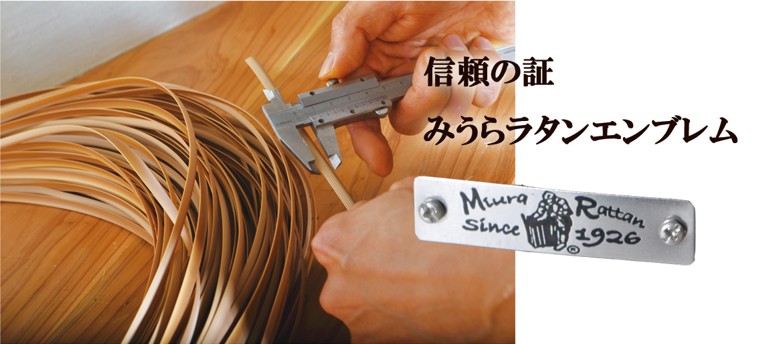 信頼の証
みうらラタンエンブレム

Miura Rattan
Since 1926
®